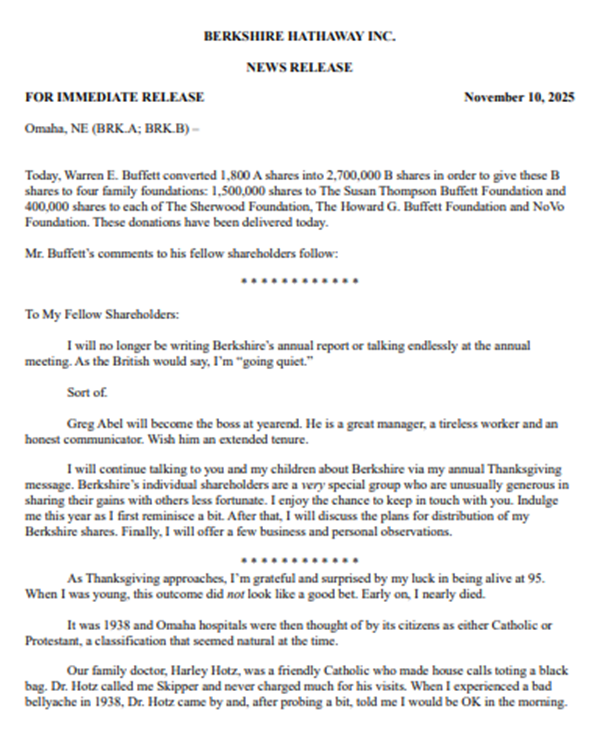 BERKSHIRE HATHAWAY INC.

NEWS RELEASE

FOR IMMEDIATE RELEASE November 10, 2025

Omaha, NE (BRK.A; BRK.B) –

Today, Warren E. Buffett converted 1,800 A shares into 2,700,000 B shares in order to give these B shares to four family foundations: 1,500,000 shares to The Susan Thompson Buffett Foundation and 400,000 shares to each of The Sherwood Foundation, The Howard G. Buffett Foundation and NoVo Foundation. These donations have been delivered today.

Mr. Buffett's comments to his fellow shareholders follow:

\* \* \* \* \* \* \* \* \* \* \* \*

To My Fellow Shareholders:

I will no longer be writing Berkshire's annual report or talking endlessly at the annual meeting. As the British would say, I'm "going quiet."

Sort of.

Greg Abel will become the boss at yearend. He is a great manager, a tireless worker and an honest communicator. Wish him an extended tenure.

I will continue talking to you and my children about Berkshire via my annual Thanksgiving message. Berkshire's individual shareholders are a very special group who are unusually generous in sharing their gains with others less fortunate. I enjoy the chance to keep in touch with you. Indulge me this year as I first reminisce a bit. After that, I will discuss the plans for distribution of my Berkshire shares. Finally, I will offer a few business and personal observations.

\* \* \* \* \* \* \* \* \* \* \* \*

As Thanksgiving approaches, I'm grateful and surprised by my luck in being alive at 95. When I was young, this outcome did not look like a good bet. Early on, I nearly died.

It was 1938 and Omaha hospitals were then thought of by its citizens as either Catholic or Protestant, a classification that seemed natural at the time.

Our family doctor, Harley Hotz, was a friendly Catholic who made house calls toting a black bag. Dr. Hotz called me Skipper and never charged much for his visits. When I experienced a bad bellyache in 1938, Dr. Hotz came by and, after probing a bit, told me I would be OK in the morning.